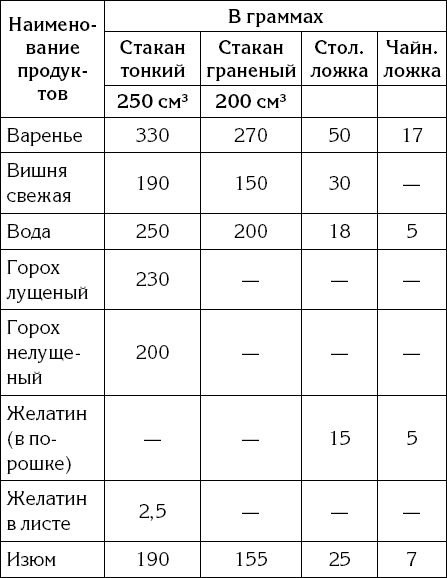 | Наименование продуктов | В граммах | | | |
|---|---|---|---|---|
| | Стакан тонкий | Стакан граненый | Стол. ложка | Чайн. ложка |
| | 250 см³ | 200 см³ | | |
| Варенье | 330 | 270 | 50 | 17 |
| Вишня свежая | 190 | 150 | 30 | — |
| Вода | 250 | 200 | 18 | 5 |
| Горох лущеный | 230 | — | — | — |
| Горох нелущеный | 200 | — | — | — |
| Желатин (в порошке) | — | — | 15 | 5 |
| Желатин в листе | 2,5 | — | — | — |
| Изюм | 190 | 155 | 25 | 7 |